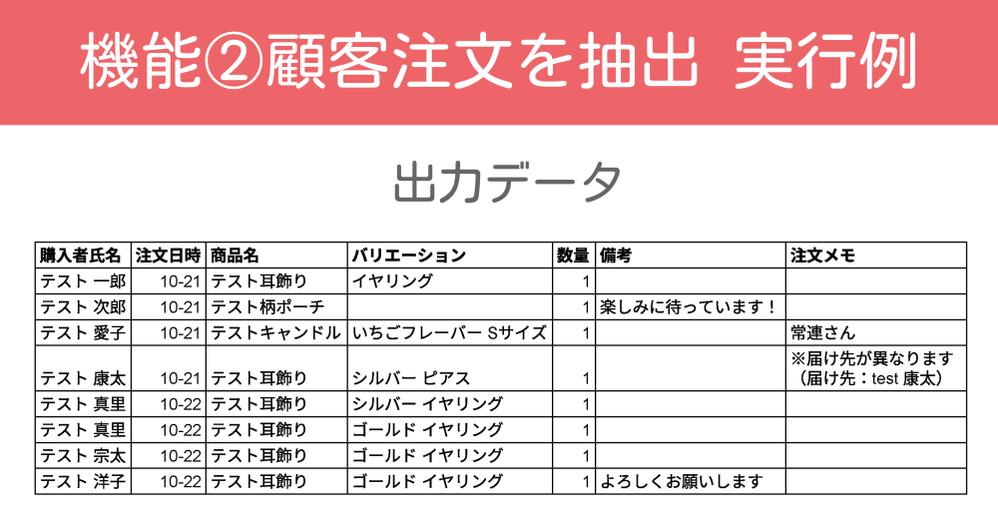 機能②顧客注文を抽出 実行例

出力データ

| 購入者氏名 | 注文日時 | 商品名 | バリエーション | 数量 | 備考 | 注文メモ |
|---|---|---|---|---|---|---|
| テスト 一郎 | 10-21 | テスト耳飾り | イヤリング | 1 | | |
| テスト 次郎 | 10-21 | テスト柄ポーチ | | 1 | 楽しみに待っています！ | |
| テスト 愛子 | 10-21 | テストキャンドル | いちごフレーバー Sサイズ | 1 | | 常連さん |
| テスト 康太 | 10-21 | テスト耳飾り | シルバー ピアス | 1 | | ※届け先が異なります（届け先：test 康太） |
| テスト 真里 | 10-22 | テスト耳飾り | シルバー イヤリング | 1 | | |
| テスト 真里 | 10-22 | テスト耳飾り | ゴールド イヤリング | 1 | | |
| テスト 宗太 | 10-22 | テスト耳飾り | ゴールド イヤリング | 1 | | |
| テスト 洋子 | 10-22 | テスト耳飾り | ゴールド イヤリング | 1 | よろしくお願いします | |